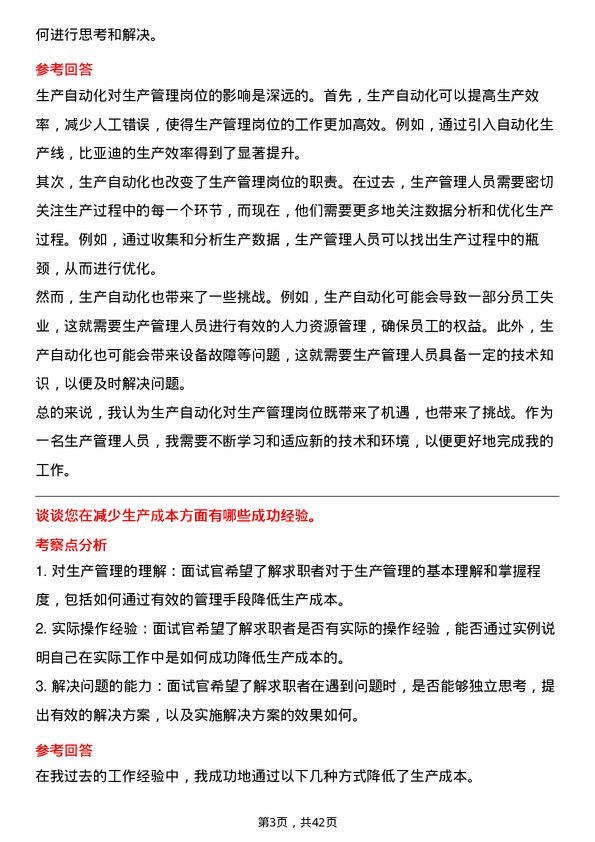 何进行思考和解决。

参考回答

生产自动化对生产管理岗位的影响是深远的。首先，生产自动化可以提高生产效率，减少人工错误，使得生产管理岗位的工作更加高效。例如，通过引入自动化生产线，比亚迪的生产效率得到了显著提升。

其次，生产自动化也改变了生产管理岗位的职责。在过去，生产管理人员需要密切关注生产过程中的每一个环节，而现在，他们需要更多地关注数据分析和优化生产过程。例如，通过收集和分析生产数据，生产管理人员可以找出生产过程中的瓶颈，从而进行优化。

然而，生产自动化也带来了一些挑战。例如，生产自动化可能会导致一部分员工失业，这就需要生产管理人员进行有效的人力资源管理，确保员工的权益。此外，生产自动化也可能会带来设备故障等问题，这就需要生产管理人员具备一定的技术知识，以便及时解决问题。

总的来说，我认为生产自动化对生产管理岗位既带来了机遇，也带来了挑战。作为一名生产管理人员，我需要不断学习和适应新的技术和环境，以便更好地完成我的工作。

谈谈您在减少生产成本方面有哪些成功经验。

考察点分析

1. 对生产管理的理解：面试官希望了解求职者对于生产管理的基本理解和掌握程度，包括如何通过有效的管理手段降低生产成本。

2. 实际操作经验：面试官希望了解求职者是否有实际的操作经验，能否通过实例说明自己在实际工作中是如何成功降低生产成本的。

3. 解决问题的能力：面试官希望了解求职者在遇到问题时，是否能够独立思考，提出有效的解决方案，以及实施解决方案的效果如何。

参考回答

在我过去的工作经验中，我成功地通过以下几种方式降低了生产成本。

第3页，共42页